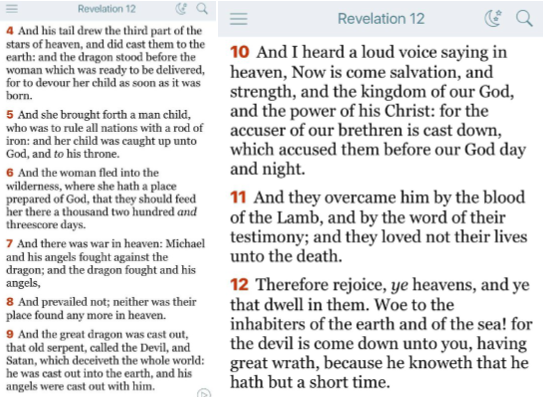 Revelation 12

4 And his tail drew the third part of the stars of heaven, and did cast them to the earth: and the dragon stood before the woman which was ready to be delivered, for to devour her child as soon as it was born.

5 And she brought forth a man child, who was to rule all nations with a rod of iron: and her child was caught up unto God, and to his throne.

6 And the woman fled into the wilderness, where she hath a place prepared of God, that they should feed her there a thousand two hundred and threescore days.

7 And there was war in heaven: Michael and his angels fought against the dragon; and the dragon fought and his angels,

8 And prevailed not; neither was their place found any more in heaven.

9 And the great dragon was cast out, that old serpent, called the Devil, and Satan, which deceiveth the whole world: he was cast out into the earth, and his angels were cast out with him.

Revelation 12

10 And I heard a loud voice saying in heaven, Now is come salvation, and strength, and the kingdom of our God, and the power of his Christ: for the accuser of our brethren is cast down, which accused them before our God day and night.

11 And they overcame him by the blood of the Lamb, and by the word of their testimony; and they loved not their lives unto the death.

12 Therefore rejoice, ye heavens, and ye that dwell in them. Woe to the inhabiters of the earth and of the sea! for the devil is come down unto you, having great wrath, because he knoweth that he hath but a short time.